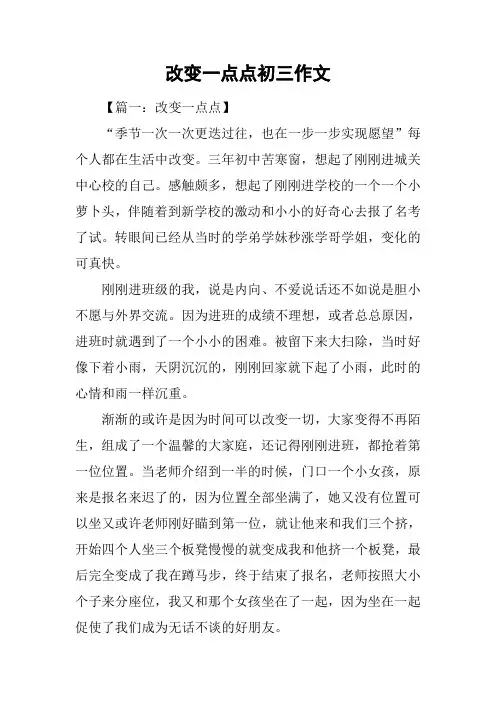 改变一点点初三作文

【篇一：改变一点点】

“季节一次一次更迭过往，也在一步一步实现愿望”每个人都在生活中改变。三年初中苦寒窗，想起了刚刚进城关中心校的自己。感触颇多，想起了刚刚进学校的一个一个小萝卜头，伴随着到新学校的激动和小小的好奇心去报了名考了试。转眼间已经从当时的学弟学妹秒涨学哥学姐，变化的可真快。

刚刚进班级的我，说是内向、不爱说话还不如说是胆小不愿与外界交流。因为进班的成绩不理想，或者总总原因，进班时就遇到了一个小小的困难。被留下来大扫除，当时好像下着小雨，天阴沉沉的，刚刚回家就下起了小雨，此时的心情和雨一样沉重。

渐渐的或许是因为时间可以改变一切，大家变得不再陌生，组成了一个温馨的大家庭，还记得刚刚进班，都抢着第一位位置。当老师介绍到一半的时候，门口一个小女孩，原来是报名来迟了的，因为位置全部坐满了，她又没有位置可以坐又或许老师刚好瞄到第一位，就让他来和我们三个挤，开始四个人坐三个板凳慢慢的就变成我和他挤一个板凳，最后完全变成了我在蹲马步，终于结束了报名，老师按照大小个子来分座位，我又和那个女孩坐在了一起，因为坐在一起促使了我们成为无话不谈的好朋友。